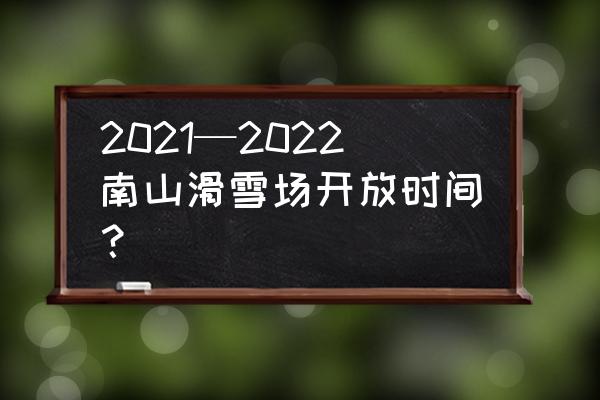 2021—2022南山滑雪场开放时间？